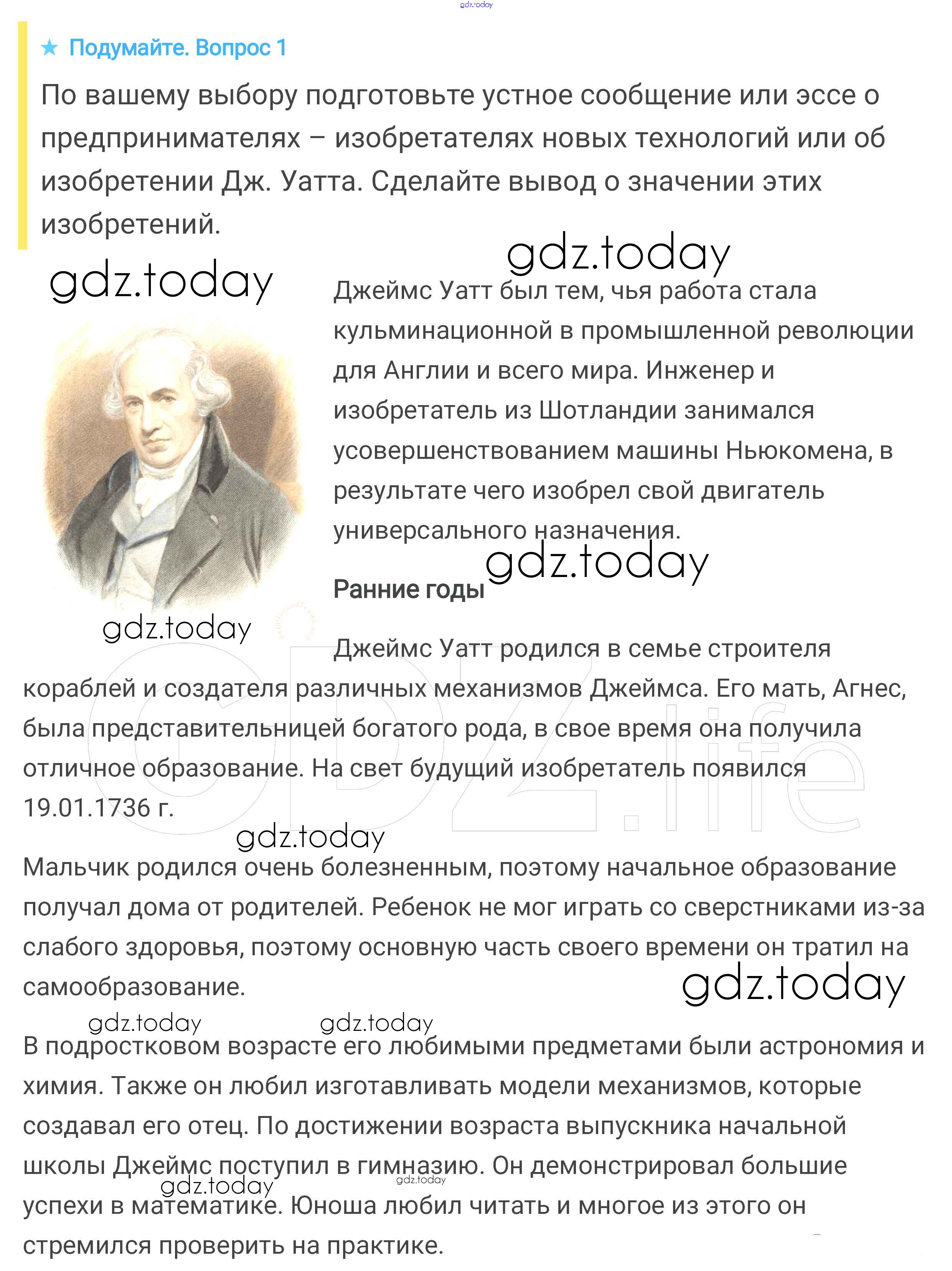 gdz.today

★ Подумайте. Вопрос 1

По вашему выбору подготовьте устное сообщение или эссе о предпринимателях – изобретателях новых технологий или об изобретении Дж. Уатта. Сделайте вывод о значении этих изобретений.

gdz.today

gdz.today

Джеймс Уатт был тем, чья работа стала кульминационной в промышленной революции для Англии и всего мира. Инженер и изобретатель из Шотландии занимался усовершенствованием машины Ньюкомена, в результате чего изобрел свой двигатель универсального назначения.

gdz.today

Ранние годы

gdz.today

Джеймс Уатт родился в семье строителя кораблей и создателя различных механизмов Джеймса. Его мать, Агнес, была представительницей богатого рода, в свое время она получила отличное образование. На свет будущий изобретатель появился 19.01.1736 г.

GDZ.life

gdz.today

Мальчик родился очень болезненным, поэтому начальное образование получал дома от родителей. Ребенок не мог играть со сверстниками из-за слабого здоровья, поэтому основную часть своего времени он тратил на самообразование.

gdz.today

gdz.today gdz.today

В подростковом возрасте его любимыми предметами были астрономия и химия. Также он любил изготавливать модели механизмов, которые создавал его отец. По достижении возраста выпускника начальной школы Джеймс поступил в гимназию. Он демонстрировал большие успехи в математике. Юноша любил читать и многое из этого он стремился проверить на практике.

gdz.today gdz.today